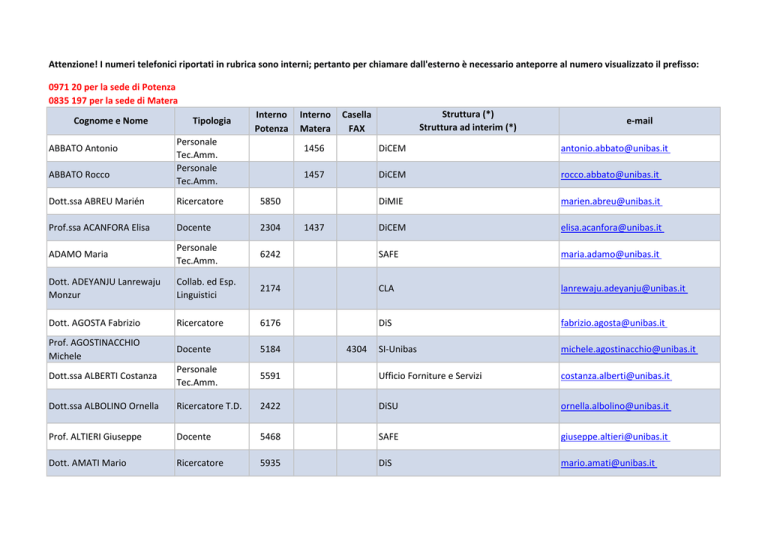 Attenzione! I numeri telefonici riportati in rubrica sono interni; pertanto per chiamare dall'esterno è necessario anteporre al numero visualizzato il prefisso:

0971 20 per la sede di Potenza
0835 197 per la sede di Matera

| Cognome e Nome | Tipologia | Interno Potenza | Interno Matera | Casella FAX | Struttura (*) Struttura ad interim (*) | e-mail |
|---|---|---|---|---|---|---|
| ABBATO Antonio | Personale Tec.Amm. | | 1456 | | DiCEM | antonio.abbato@unibas.it |
| ABBATO Rocco | Personale Tec.Amm. | | 1457 | | DiCEM | rocco.abbato@unibas.it |
| Dott.ssa ABREU Marién | Ricercatore | 5850 | | | DiMIE | marien.abreu@unibas.it |
| Prof.ssa ACANFORA Elisa | Docente | 2304 | 1437 | | DiCEM | elisa.acanfora@unibas.it |
| ADAMO Maria | Personale Tec.Amm. | 6242 | | | SAFE | maria.adamo@unibas.it |
| Dott. ADEYANJU Lanrewaju Monzur | Collab. ed Esp. Linguistici | 2174 | | | CLA | lanrewaju.adeyanju@unibas.it |
| Dott. AGOSTA Fabrizio | Ricercatore | 6176 | | | DiS | fabrizio.agosta@unibas.it |
| Prof. AGOSTINACCHIO Michele | Docente | 5184 | | 4304 | SI-Unibas | michele.agostinacchio@unibas.it |
| Dott.ssa ALBERTI Costanza | Personale Tec.Amm. | 5591 | | | Ufficio Forniture e Servizi | costanza.alberti@unibas.it |
| Dott.ssa ALBOLINO Ornella | Ricercatore T.D. | 2422 | | | DiSU | ornella.albolino@unibas.it |
| Prof. ALTIERI Giuseppe | Docente | 5468 | | | SAFE | giuseppe.altieri@unibas.it |
| Dott. AMATI Mario | Ricercatore | 5935 | | | DiS | mario.amati@unibas.it |